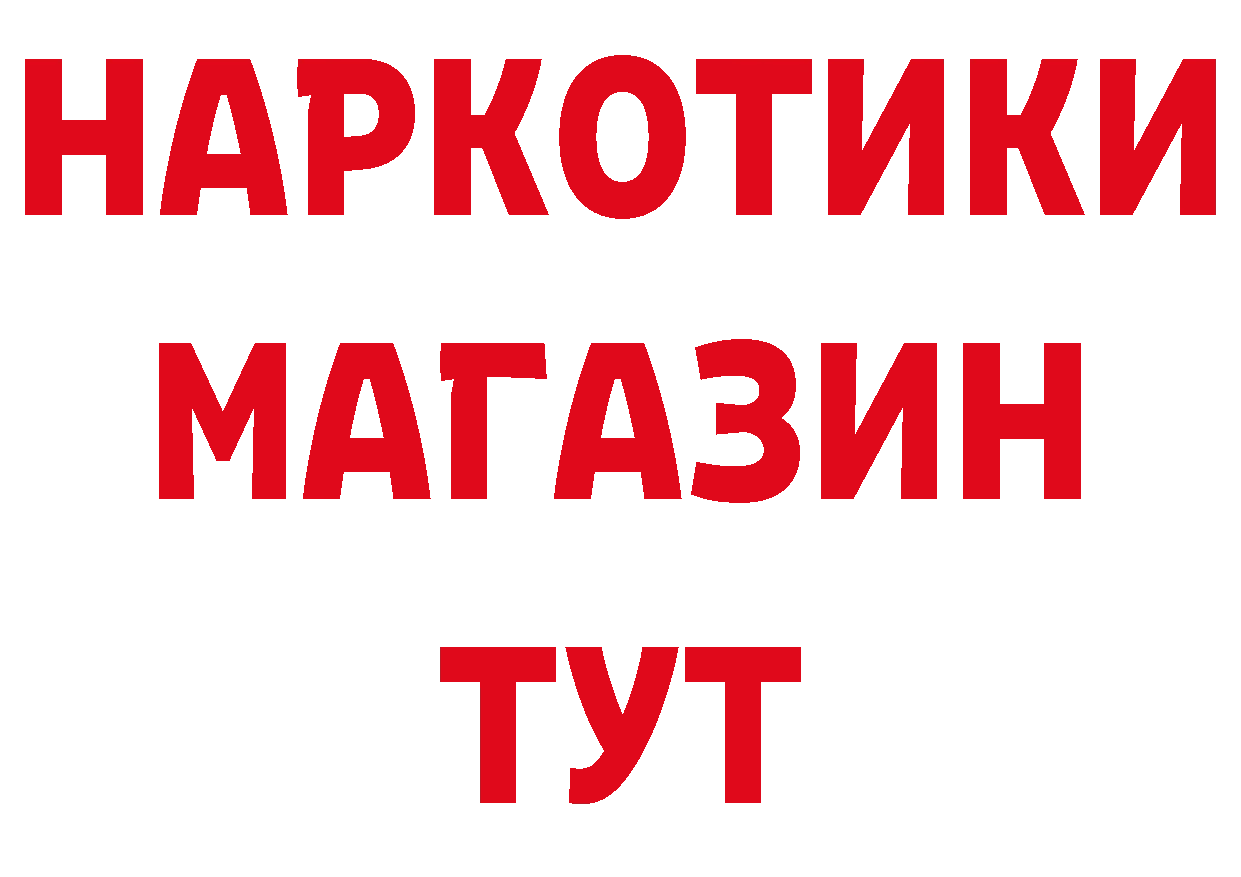 НАРКОТИКИ
МАГАЗИН
ТУТ